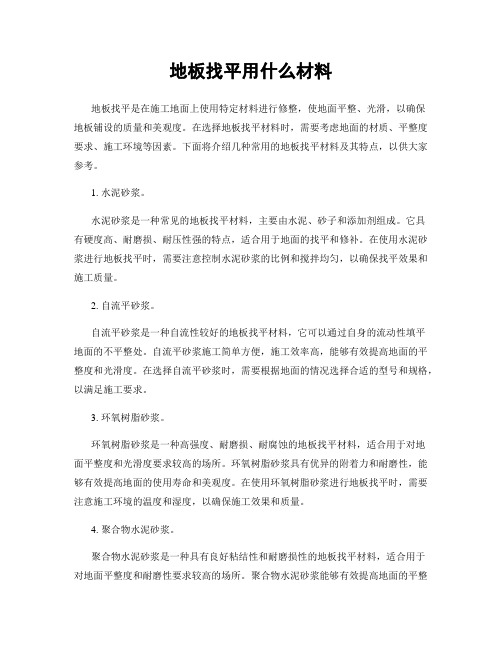 地板找平用什么材料

地板找平是在施工地面上使用特定材料进行修整，使地面平整、光滑，以确保地板铺设的质量和美观度。在选择地板找平材料时，需要考虑地面的材质、平整度要求、施工环境等因素。下面将介绍几种常用的地板找平材料及其特点，以供大家参考。

1. 水泥砂浆。

水泥砂浆是一种常见的地板找平材料，主要由水泥、砂子和添加剂组成。它具有硬度高、耐磨损、耐压性强的特点，适合用于地面的找平和修补。在使用水泥砂浆进行地板找平时，需要注意控制水泥砂浆的比例和搅拌均匀，以确保找平效果和施工质量。

2. 自流平砂浆。

自流平砂浆是一种自流性较好的地板找平材料，它可以通过自身的流动性填平地面的不平整处。自流平砂浆施工简单方便，施工效率高，能够有效提高地面的平整度和光滑度。在选择自流平砂浆时，需要根据地面的情况选择合适的型号和规格，以满足施工要求。

3. 环氧树脂砂浆。

环氧树脂砂浆是一种高强度、耐磨损、耐腐蚀的地板找平材料，适合用于对地面平整度和光滑度要求较高的场所。环氧树脂砂浆具有优异的附着力和耐磨性，能够有效提高地面的使用寿命和美观度。在使用环氧树脂砂浆进行地板找平时，需要注意施工环境的温度和湿度，以确保施工效果和质量。

4. 聚合物水泥砂浆。

聚合物水泥砂浆是一种具有良好粘结性和耐磨损性的地板找平材料，适合用于对地面平整度和耐磨性要求较高的场所。聚合物水泥砂浆能够有效提高地面的平整